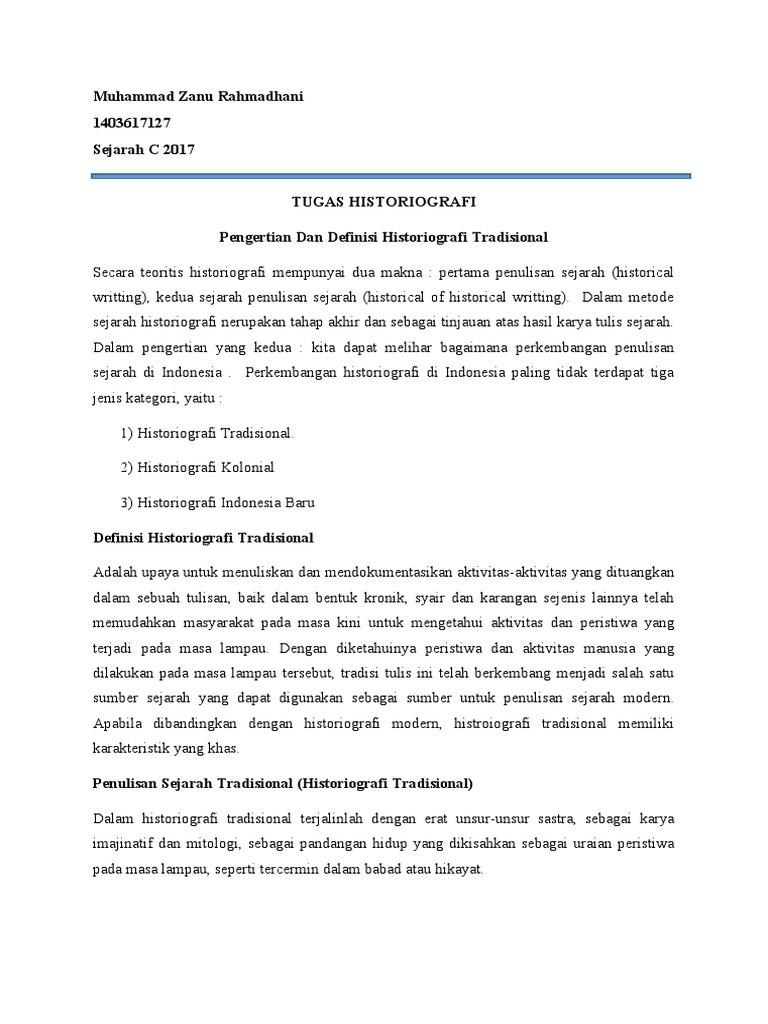 Muhammad Zanu Rahmadhani

1403617127

Sejarah C 2017

TUGAS HISTORIOGRAFI

Pengertian Dan Definisi Historiografi Tradisional

Secara teoritis historiografi mempunyai dua makna : pertama penulisan sejarah (historical writting), kedua sejarah penulisan sejarah (historical of historical writting). Dalam metode sejarah historiografi nerupakan tahap akhir dan sebagai tinjauan atas hasil karya tulis sejarah. Dalam pengertian yang kedua : kita dapat melihar bagaimana perkembangan penulisan sejarah di Indonesia . Perkembangan historiografi di Indonesia paling tidak terdapat tiga jenis kategori, yaitu :

1) Historiografi Tradisional.

2) Historiografi Kolonial

3) Historiografi Indonesia Baru

Definisi Historiografi Tradisional

Adalah upaya untuk menuliskan dan mendokumentasikan aktivitas-aktivitas yang dituangkan dalam sebuah tulisan, baik dalam bentuk kronik, syair dan karangan sejenis lainnya telah memudahkan masyarakat pada masa kini untuk mengetahui aktivitas dan peristiwa yang terjadi pada masa lampau. Dengan diketahuinya peristiwa dan aktivitas manusia yang dilakukan pada masa lampau tersebut, tradisi tulis ini telah berkembang menjadi salah satu sumber sejarah yang dapat digunakan sebagai sumber untuk penulisan sejarah modern. Apabila dibandingkan dengan historiografi modern, histroiografi tradisional memiliki karakteristik yang khas.

Penulisan Sejarah Tradisional (Historiografi Tradisional)

Dalam historiografi tradisional terjalinlah dengan erat unsur-unsur sastra, sebagai karya imajinatif dan mitologi, sebagai pandangan hidup yang dikisahkan sebagai uraian peristiwa pada masa lampau, seperti tercermin dalam babad atau hikayat.